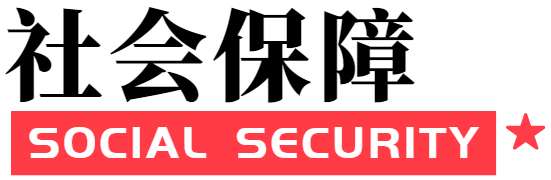 社会保障

SOCIAL SECURITY